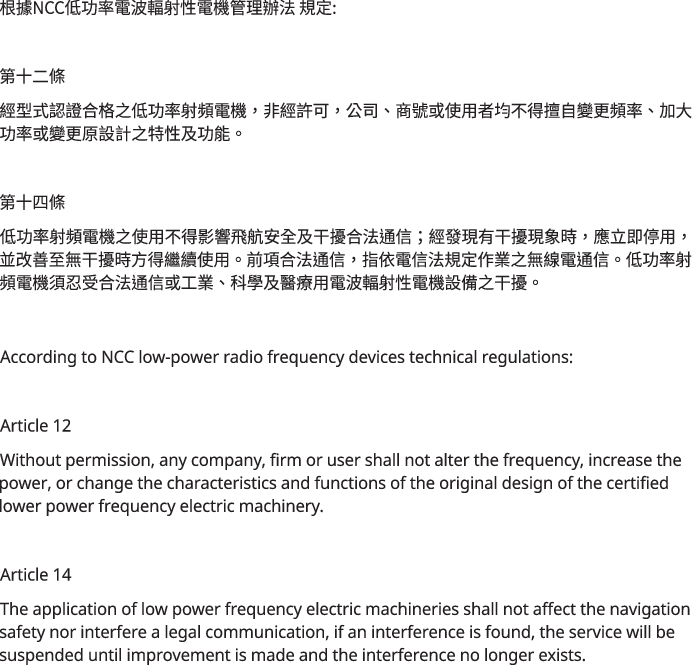 根據NCC低功率電波輻射性電機管理辦法 規定:

第十二條

經型式認證合格之低功率射頻電機，非經許可，公司、商號或使用者均不得擅自變更頻率、加大功率或變更原設計之特性及功能。

第十四條

低功率射頻電機之使用不得影響飛航安全及干擾合法通信；經發現有干擾現象時，應立即停用，並改善至無干擾時方得繼續使用。前項合法通信，指依電信法規定作業之無線電通信。低功率射頻電機須忍受合法通信或工業、科學及醫療用電波輻射性電機設備之干擾。

According to NCC low-power radio frequency devices technical regulations:

Article 12

Without permission, any company, firm or user shall not alter the frequency, increase the power, or change the characteristics and functions of the original design of the certified lower power frequency electric machinery.

Article 14

The application of low power frequency electric machineries shall not affect the navigation safety nor interfere a legal communication, if an interference is found, the service will be suspended until improvement is made and the interference no longer exists.